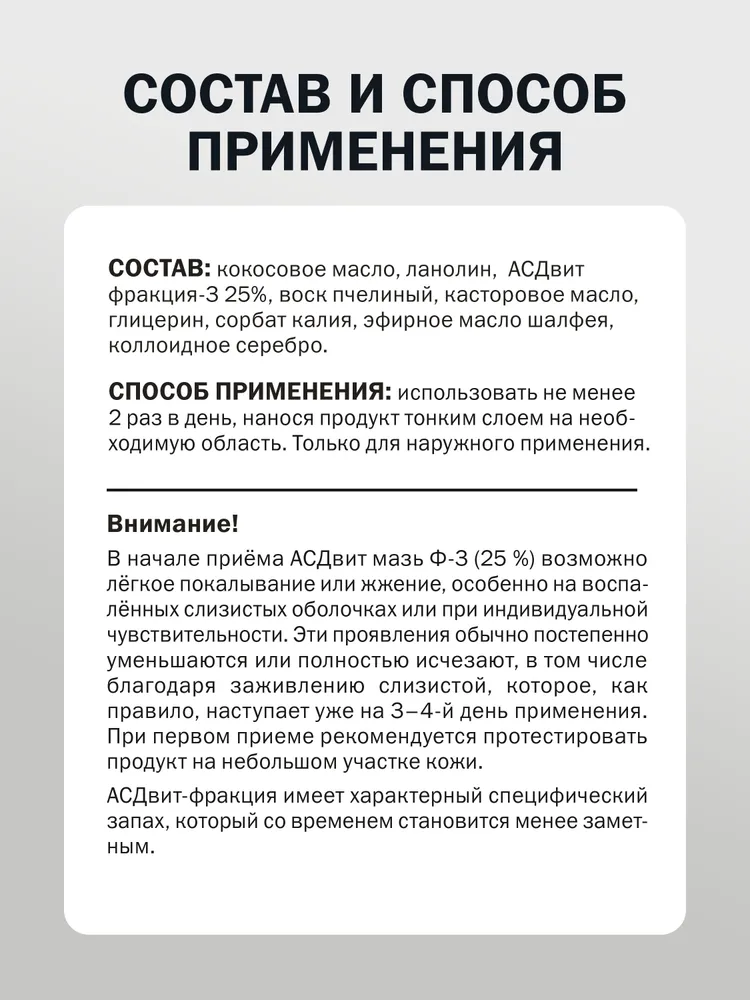 СОСТАВ И СПОСОБ ПРИМЕНЕНИЯ

СОСТАВ: кокосовое масло, ланолин, АСДвит фракция-3 25%, воск пчелиный, касторовое масло, глицерин, сорбат калия, эфирное масло шалфея, коллоидное серебро.

СПОСОБ ПРИМЕНЕНИЯ: использовать не менее 2 раз в день, нанося продукт тонким слоем на необходимую область. Только для наружного применения.

Внимание!

В начале приёма АСДвит мазь Ф-3 (25 %) возможно лёгкое покалывание или жжение, особенно на воспалённых слизистых оболочках или при индивидуальной чувствительности. Эти проявления обычно постепенно уменьшаются или полностью исчезают, в том числе благодаря заживлению слизистой, которое, как правило, наступает уже на 3–4-й день применения. При первом приеме рекомендуется протестировать продукт на небольшом участке кожи.

АСДвит-фракция имеет характерный специфический запах, который со временем становится менее заметным.